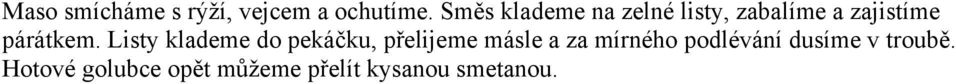 Maso smícháme s rýží, vejcem a ochutíme. Směs klademe na zelné listy, zabalíme a zajistíme párátkem. Listy klademe do pekáčku, přelijeme másle a za mírného podlévání dusíme v troubě. Hotové golubce opět můžeme přelít kysanou smetanou.